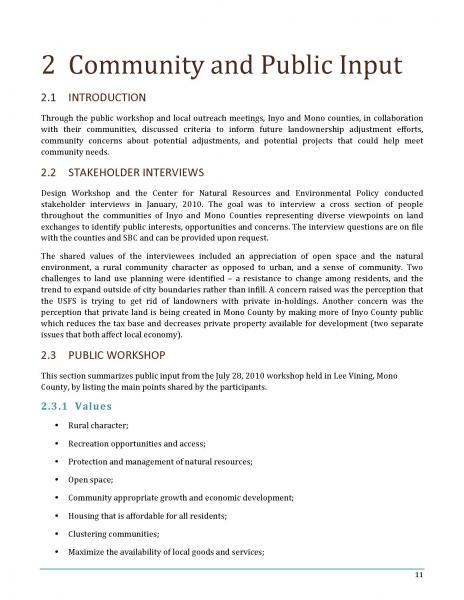 2 Community and Public Input

2.1 INTRODUCTION

Through the public workshop and local outreach meetings, Inyo and Mono counties, in collaboration with their communities, discussed criteria to inform future landownership adjustment efforts, community concerns about potential adjustments, and potential projects that could help meet community needs.

2.2 STAKEHOLDER INTERVIEWS

Design Workshop and the Center for Natural Resources and Environmental Policy conducted stakeholder interviews in January, 2010. The goal was to interview a cross section of people throughout the communities of Inyo and Mono Counties representing diverse viewpoints on land exchanges to identify public interests, opportunities and concerns. The interview questions are on file with the counties and SBC and can be provided upon request.

The shared values of the interviewees included an appreciation of open space and the natural environment, a rural community character as opposed to urban, and a sense of community. Two challenges to land use planning were identified – a resistance to change among residents, and the trend to expand outside of city boundaries rather than infill. A concern raised was the perception that the USFS is trying to get rid of landowners with private in-holdings. Another concern was the perception that private land is being created in Mono County by making more of Inyo County public which reduces the tax base and decreases private property available for development (two separate issues that both affect local economy).

2.3 PUBLIC WORKSHOP

This section summarizes public input from the July 28, 2010 workshop held in Lee Vining, Mono County, by listing the main points shared by the participants.

2.3.1 Values

• Rural character;
• Recreation opportunities and access;
• Protection and management of natural resources;
• Open space;
• Community appropriate growth and economic development;
• Housing that is affordable for all residents;
• Clustering communities;
• Maximize the availability of local goods and services;

11